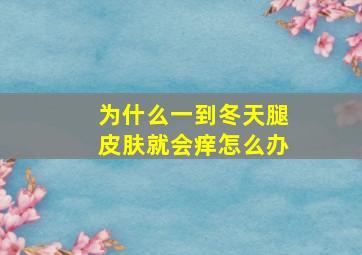 为什么一到冬天腿皮肤就会痒怎么办